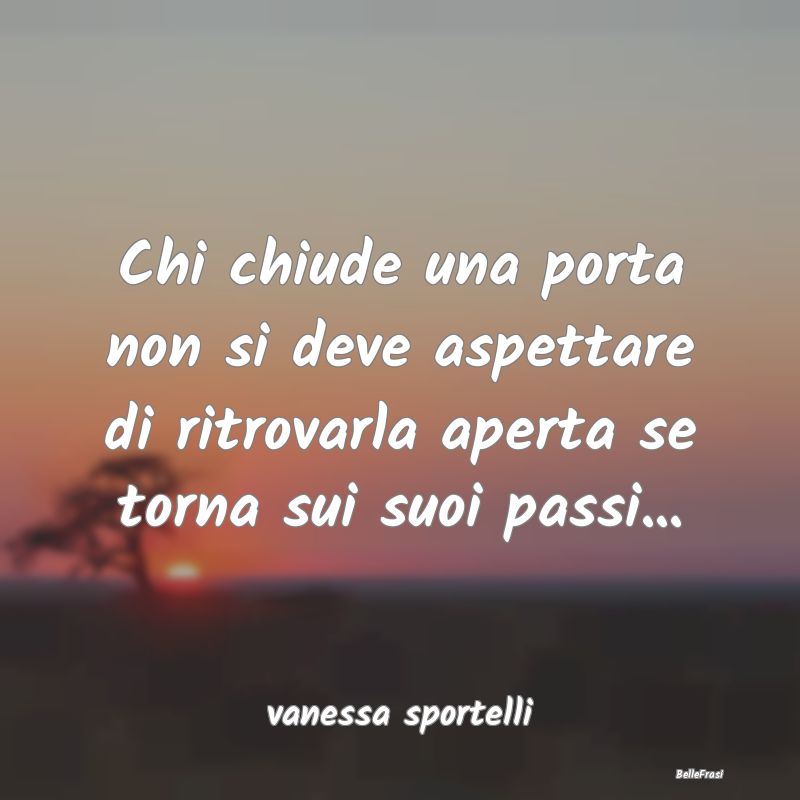 Chi chiude una porta non si deve aspettare di ritrovarla aperta se torna sui suoi passi...

vanessa sportelli

BelleFrasi